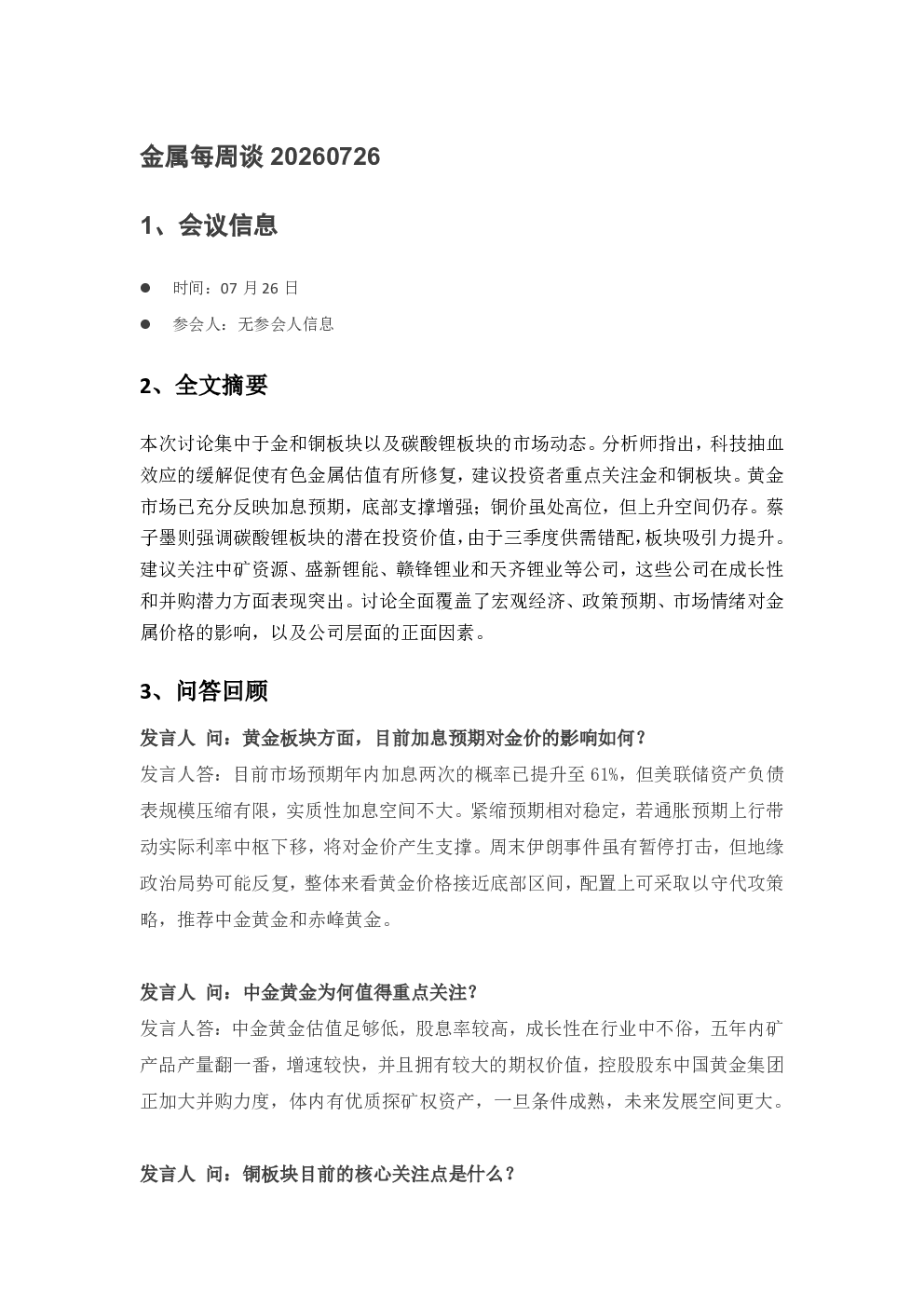 金属每周谈20260726

1、会议信息

• 时间：07月26日
• 参会人：无参会人信息

2、全文摘要

本次讨论集中于金和铜板块以及碳酸锂板块的市场动态。分析师指出，科技抽血效应的缓解促使有色金属估值有所修复，建议投资者重点关注金和铜板块。黄金市场已充分反映加息预期，底部支撑增强；铜价虽处高位，但上升空间仍存。蔡子墨则强调碳酸锂板块的潜在投资价值，由于三季度供需错配，板块吸引力提升。建议关注中矿资源、盛新锂能、赣锋锂业和天齐锂业等公司，这些公司在成长性和并购潜力方面表现突出。讨论全面覆盖了宏观经济、政策预期、市场情绪对金属价格的影响，以及公司层面的正面因素。

3、问答回顾

发言人 问：黄金板块方面，目前加息预期对金价的影响如何？
发言人答：目前市场预期年内加息两次的概率已提升至61%，但美联储资产负债表规模压缩有限，实质性加息空间不大。紧缩预期相对稳定，若通胀预期上行带动实际利率中枢下移，将对金价产生支撑。周末伊朗事件虽有暂停打击，但地缘政治局势可能反复，整体来看黄金价格接近底部区间，配置上可采取以守代攻策略，推荐中金黄金和赤峰黄金。

发言人 问：中金黄金为何值得重点关注？
发言人答：中金黄金估值足够低，股息率较高，成长性在行业中不俗，五年内矿产品产量翻一番，增速较快，并且拥有较大的期权价值，控股股东中国黄金集团正加大并购力度，体内有优质探矿权资产，一旦条件成熟，未来发展空间更大。

发言人 问：铜板块目前的核心关注点是什么？